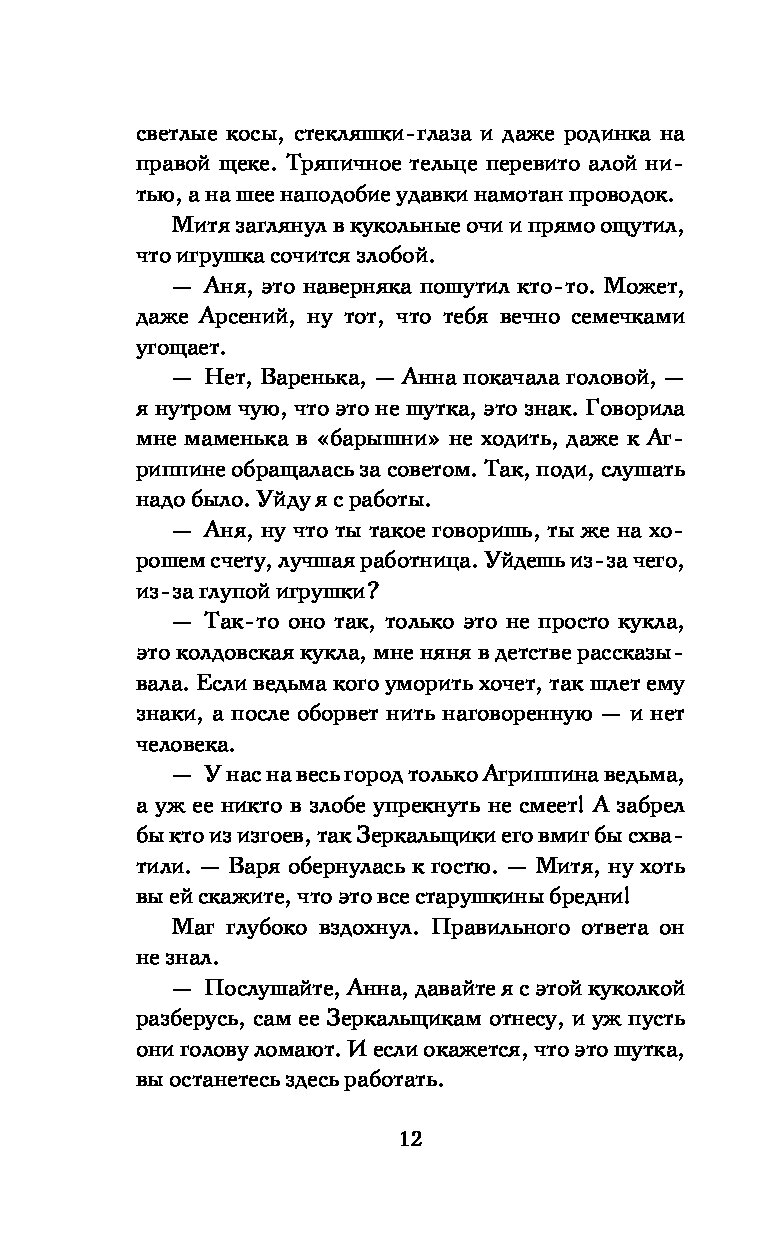 светлые косы, стекляшки-глаза и даже родинка на правой щеке. Тряпичное тельце перевито алой нитью, а на шее наподобие удавки намотан проводок.

Митя заглянул в кукольные очи и прямо ощутил, что игрушка сочится злобой.

— Аня, это наверняка пошутил кто-то. Может, даже Арсений, ну тот, что тебя вечно семечками угощает.

— Нет, Варенька, — Анна покачала головой, — я нутром чую, что это не шутка, это знак. Говорила мне маменька в «барышни» не ходить, даже к Агриппине обращалась за советом. Так, поди, слушать надо было. Уйду я с работы.

— Аня, ну что ты такое говоришь, ты же на хорошем счету, лучшая работница. Уйдешь из-за чего, из-за глупой игрушки?

— Так-то оно так, только это не просто кукла, это колдовская кукла, мне няня в детстве рассказывала. Если ведьма кого уморить хочет, так шлет ему знаки, а после оборвет нить наговоренную — и нет человека.

— У нас на весь город только Агриппина ведьма, а уж ее никто в злобе упрекнуть не смеет! А забрел бы кто из изгоев, так Зеркальщики его вмиг бы схватили. — Варя обернулась к гостю. — Митя, ну хоть вы ей скажите, что это все старушкины бредни!

Маг глубоко вздохнул. Правильного ответа он не знал.

— Послушайте, Анна, давайте я с этой куколкой разберусь, сам ее Зеркальщикам отнесу, и уж пусть они голову ломают. И если окажется, что это шутка, вы останетесь здесь работать.

12